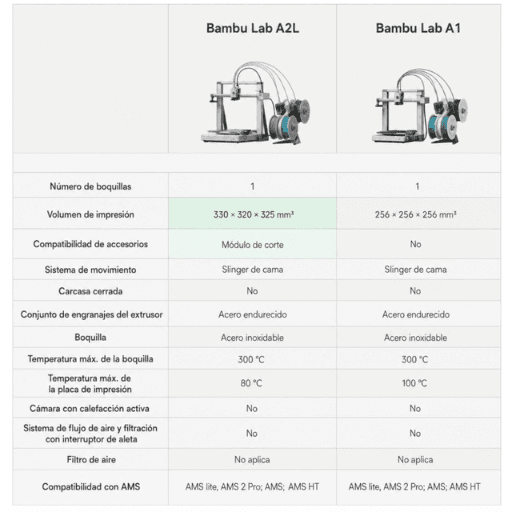 | | Bambu Lab A2L | Bambu Lab A1 |
|---|---|---|
| Número de boquillas | 1 | 1 |
| Volumen de impresión | 330 × 320 × 325 mm³ | 256 × 256 × 256 mm³ |
| Compatibilidad de accesorios | Módulo de corte | No |
| Sistema de movimiento | Slinger de cama | Slinger de cama |
| Carcasa cerrada | No | No |
| Conjunto de engranajes del extrusor | Acero endurecido | Acero endurecido |
| Boquilla | Acero inoxidable | Acero inoxidable |
| Temperatura máx. de la boquilla | 300 °C | 300 °C |
| Temperatura máx. de la placa de impresión | 80 °C | 100 °C |
| Cámara con calefacción activa | No | No |
| Sistema de flujo de aire y filtración con interruptor de aleta | No | No |
| Filtro de aire | No aplica | No aplica |
| Compatibilidad con AMS | AMS lite, AMS 2 Pro; AMS; AMS HT | AMS lite, AMS 2 Pro; AMS; AMS HT |